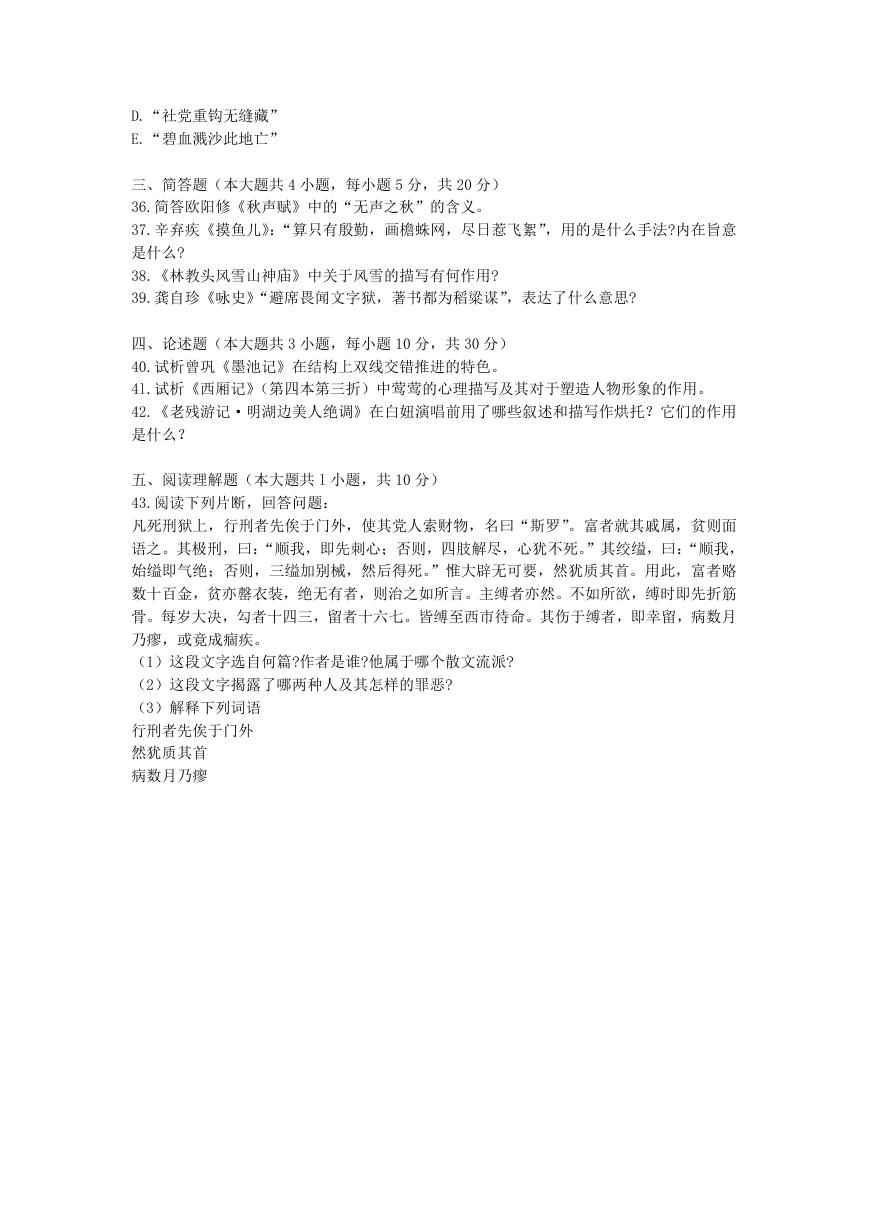 D.“社党重钩无缝藏”
E.“碧血溅沙此地亡”

三、简答题（本大题共 4 小题，每小题 5 分，共 20 分）
36.简答欧阳修《秋声赋》中的“无声之秋”的含义。
37.辛弃疾《摸鱼儿》:“算只有殷勤，画檐蛛网，尽日惹飞絮”，用的是什么手法?内在旨意是什么?
38.《林教头风雪山神庙》中关于风雪的描写有何作用?
39.龚自珍《咏史》“避席畏闻文字狱，著书都为稻粱谋”，表达了什么意思?

四、论述题（本大题共 3 小题，每小题 10 分，共 30 分）
40.试析曾巩《墨池记》在结构上双线交错推进的特色。
41.试析《西厢记》(第四本第三折）中莺莺的心理描写及其对于塑造人物形象的作用。
42.《老残游记·明湖边美人绝调》在白妞演唱前用了哪些叙述和描写作烘托？它们的作用是什么？

五、阅读理解题（本大题共 1 小题，共 10 分）
43.阅读下列片断，回答问题：
凡死刑狱上，行刑者先俟于门外，使其党人索财物，名曰“斯罗”。富者就其戚属，贫则面语之。其极刑，曰:“顺我，即先刺心；否则，四肢解尽，心犹不死。”其绞缢，曰:“顺我，始缢即气绝；否则，三缢加别械，然后得死。”惟大辟无可要，然犹质其首。用此，富者赂数十百金，贫亦罄衣装，绝无有者，则治之如所言。主缚者亦然。不如所欲，缚时即先折筋骨。每岁大决，勾者十四三，留者十六七。皆缚至西市待命。其伤于缚者，即幸留，病数月乃瘳，或竟成痼疾。
（1）这段文字选自何篇?作者是谁?他属于哪个散文流派?
（2）这段文字揭露了哪两种人及其怎样的罪恶?
（3）解释下列词语
行刑者先俟于门外
然犹质其首
病数月乃瘳